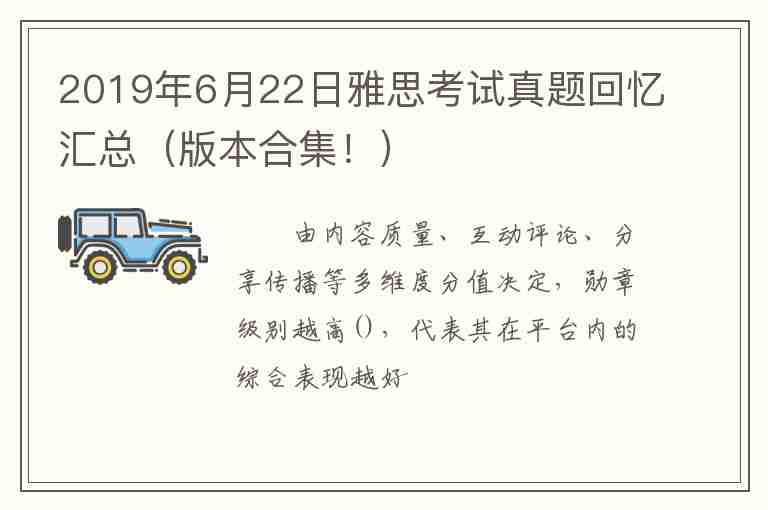 2019年6月22日雅思考试真题回忆汇总（版本合集！）

由内容质量、互动评论、分享传播等多维度分值决定，勋章级别越高()，代表其在平台内的综合表现越好